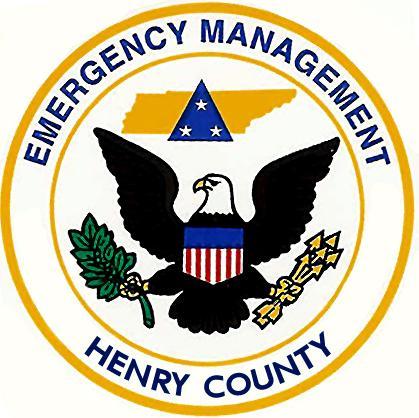 EMERGENCY MANAGEMENT

HENRY COUNTY